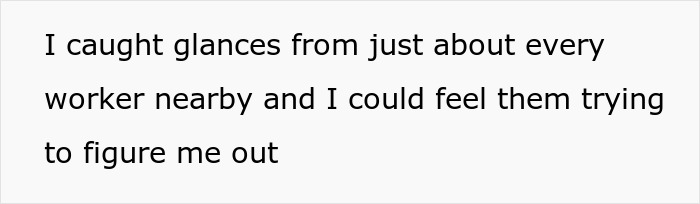 I caught glances from just about every worker nearby and I could feel them trying to figure me out